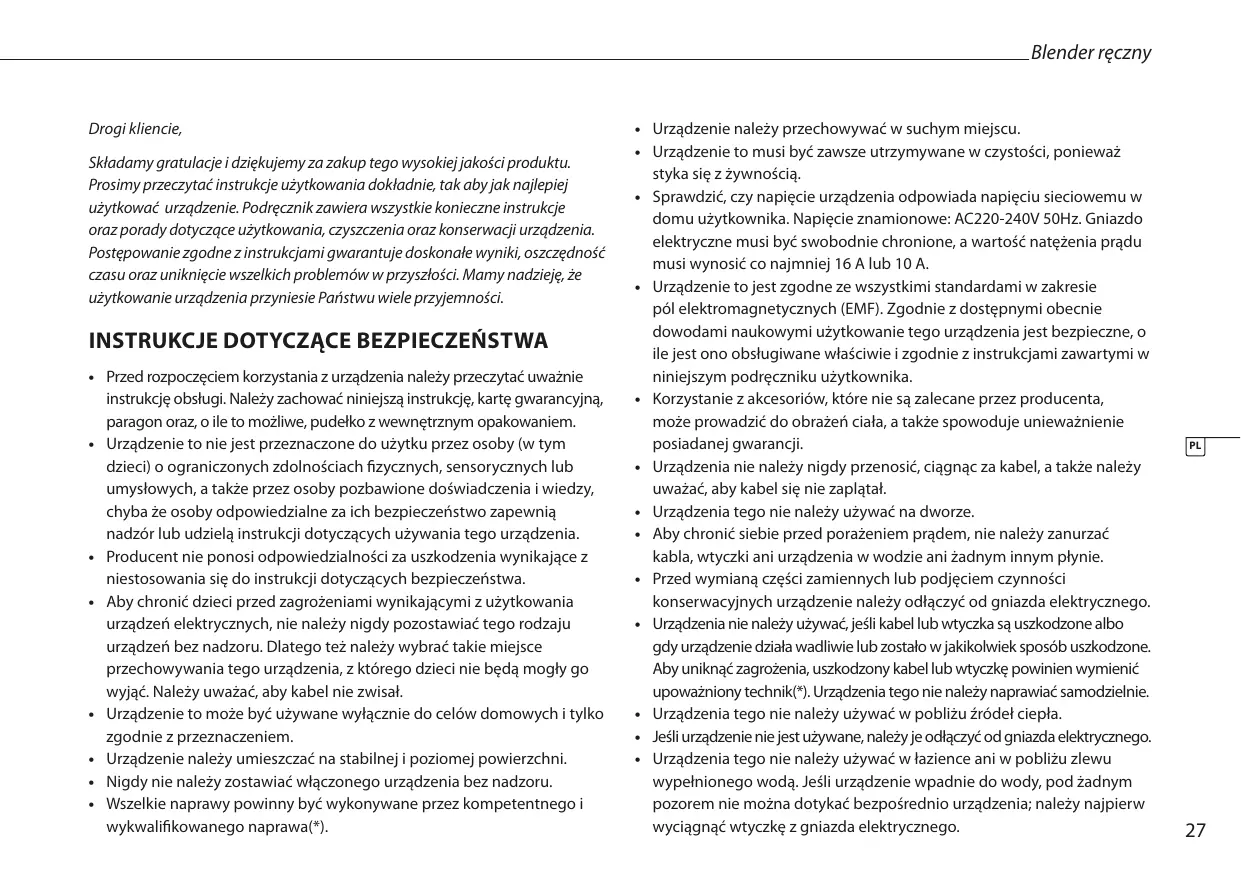 Blender ręczny

Drogi kliencie,

Składamy gratulacje i dziękujemy za zakup tego wysokiej jakości produktu. Prosimy przeczytać instrukcje użytkowania dokładnie, tak aby jak najlepiej użytkować urządzenie. Podręcznik zawiera wszystkie konieczne instrukcje oraz porady dotyczące użytkowania, czyszczenia oraz konserwacji urządzenia. Postępowanie zgodne z instrukcjami gwarantuje doskonałe wyniki, oszczędność czasu oraz uniknięcie wszelkich problemów w przyszłości. Mamy nadzieję, że użytkowanie urządzenia przyniesie Państwu wiele przyjemności.

INSTRUKCJE DOTYCZĄCE BEZPIECZEŃSTWA

• Przed rozpoczęciem korzystania z urządzenia należy przeczytać uważnie instrukcję obsługi. Należy zachować niniejszą instrukcję, kartę gwarancyjną, paragon oraz, o ile to możliwe, pudełko z wewnętrznym opakowaniem.
• Urządzenie to nie jest przeznaczone do użytku przez osoby (w tym dzieci) o ograniczonych zdolnościach fizycznych, sensorycznych lub umysłowych, a także przez osoby pozbawione doświadczenia i wiedzy, chyba że osoby odpowiedzialne za ich bezpieczeństwo zapewnią nadzór lub udzielą instrukcji dotyczących używania tego urządzenia.
• Producent nie ponosi odpowiedzialności za uszkodzenia wynikające z niestosowania się do instrukcji dotyczących bezpieczeństwa.
• Aby chronić dzieci przed zagrożeniami wynikającymi z użytkowania urządzeń elektrycznych, nie należy nigdy pozostawiać tego rodzaju urządzeń bez nadzoru. Dlatego też należy wybrać takie miejsce przechowywania tego urządzenia, z którego dzieci nie będą mogły go wyjąć. Należy uważać, aby kabel nie zwisał.
• Urządzenie to może być używane wyłącznie do celów domowych i tylko zgodnie z przeznaczeniem.
• Urządzenie należy umieszczać na stabilnej i poziomej powierzchni.
• Nigdy nie należy zostawiać włączonego urządzenia bez nadzoru.
• Wszelkie naprawy powinny być wykonywane przez kompetentnego i wykwalifikowanego naprawa(*).

• Urządzenie należy przechowywać w suchym miejscu.
• Urządzenie to musi być zawsze utrzymywane w czystości, ponieważ styka się z żywnością.
• Sprawdzić, czy napięcie urządzenia odpowiada napięciu sieciowemu w domu użytkownika. Napięcie znamionowe: AC220-240V 50Hz. Gniazdo elektryczne musi być swobodnie chronione, a wartość natężenia prądu musi wynosić co najmniej 16 A lub 10 A.
• Urządzenie to jest zgodne ze wszystkimi standardami w zakresie pól elektromagnetycznych (EMF). Zgodnie z dostępnymi obecnie dowodami naukowymi użytkowanie tego urządzenia jest bezpieczne, o ile jest ono obsługiwane właściwie i zgodnie z instrukcjami zawartymi w niniejszym podręczniku użytkownika.
• Korzystanie z akcesoriów, które nie są zalecane przez producenta, może prowadzić do obrażeń ciała, a także spowoduje unieważnienie posiadanej gwarancji.
• Urządzenia nie należy nigdy przenosić, ciągnąc za kabel, a także należy uważać, aby kabel się nie zaplątał.
• Urządzenia tego nie należy używać na dworze.
• Aby chronić siebie przed porażeniem prądem, nie należy zanurzać kabla, wtyczki ani urządzenia w wodzie ani żadnym innym płynie.
• Przed wymianą części zamiennych lub podjęciem czynności konserwacyjnych urządzenie należy odłączyć od gniazda elektrycznego.
• Urządzenia nie należy używać, jeśli kabel lub wtyczka są uszkodzone albo gdy urządzenie działa wadliwie lub zostało w jakikolwiek sposób uszkodzone. Aby uniknąć zagrożenia, uszkodzony kabel lub wtyczkę powinien wymienić upoważniony technik(*). Urządzenia tego nie należy naprawiać samodzielnie.
• Urządzenia tego nie należy używać w pobliżu źródeł ciepła.
• Jeśli urządzenie nie jest używane, należy je odłączyć od gniazda elektrycznego.
• Urządzenia tego nie należy używać w łazience ani w pobliżu zlewu wypełnionego wodą. Jeśli urządzenie wpadnie do wody, pod żadnym pozorem nie można dotykać bezpośrednio urządzenia; należy najpierw wyciągnąć wtyczkę z gniazda elektrycznego.

PL

27